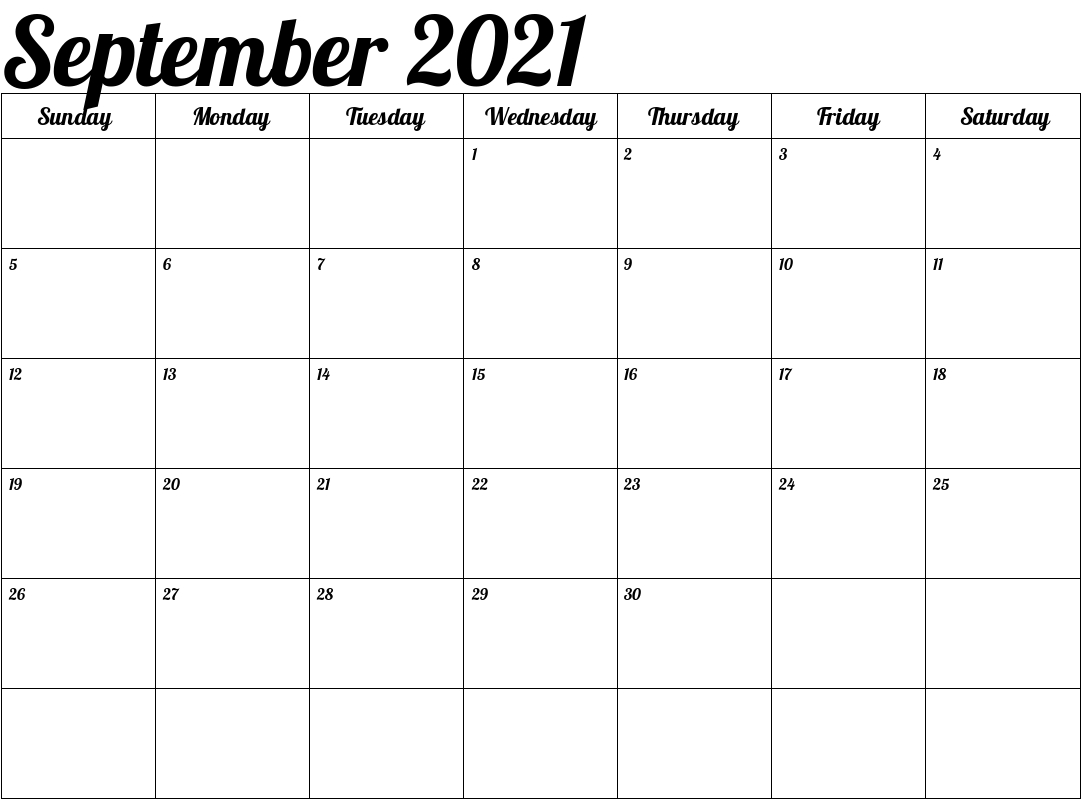 September 2021

| Sunday | Monday | Tuesday | Wednesday | Thursday | Friday | Saturday |
|---|---|---|---|---|---|---|
| | | | 1 | 2 | 3 | 4 |
| 5 | 6 | 7 | 8 | 9 | 10 | 11 |
| 12 | 13 | 14 | 15 | 16 | 17 | 18 |
| 19 | 20 | 21 | 22 | 23 | 24 | 25 |
| 26 | 27 | 28 | 29 | 30 | | |
| | | | | | | |